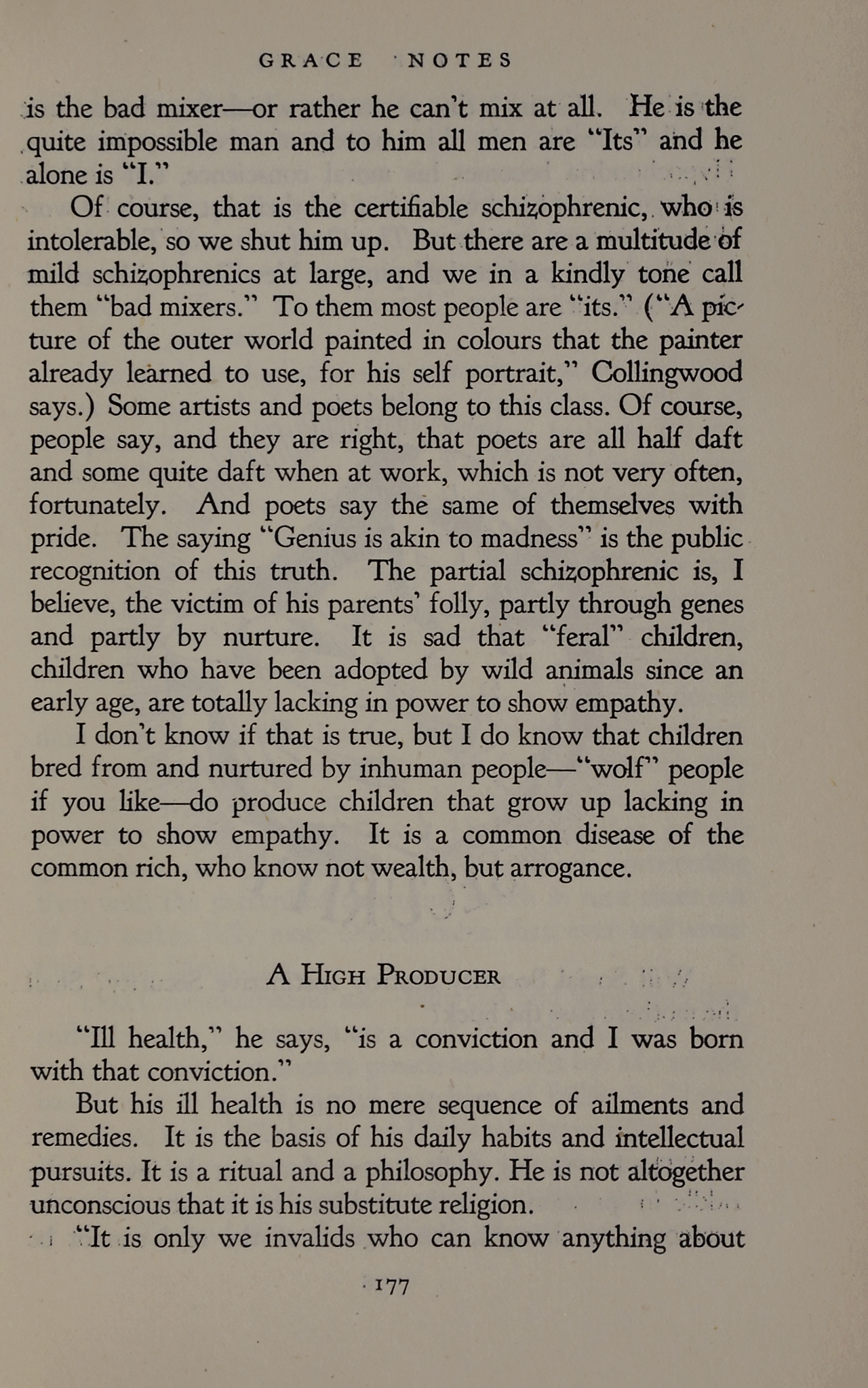 GRACE NOTES

is the bad mixer—or rather he can't mix at all. He is the quite impossible man and to him all men are "Its" and he alone is "I."

Of course, that is the certifiable schizophrenic, who is intolerable, so we shut him up. But there are a multitude of mild schizophrenics at large, and we in a kindly tone call them "bad mixers." To them most people are "its." ("A picture of the outer world painted in colours that the painter already learned to use, for his self portrait," Collingwood says.) Some artists and poets belong to this class. Of course, people say, and they are right, that poets are all half daft and some quite daft when at work, which is not very often, fortunately. And poets say the same of themselves with pride. The saying "Genius is akin to madness" is the public recognition of this truth. The partial schizophrenic is, I believe, the victim of his parents' folly, partly through genes and partly by nurture. It is sad that "feral" children, children who have been adopted by wild animals since an early age, are totally lacking in power to show empathy.

I don't know if that is true, but I do know that children bred from and nurtured by inhuman people—"wolf" people if you like—do produce children that grow up lacking in power to show empathy. It is a common disease of the common rich, who know not wealth, but arrogance.

A HIGH PRODUCER

"Ill health," he says, "is a conviction and I was born with that conviction."

But his ill health is no mere sequence of ailments and remedies. It is the basis of his daily habits and intellectual pursuits. It is a ritual and a philosophy. He is not altogether unconscious that it is his substitute religion.

"It is only we invalids who can know anything about

177